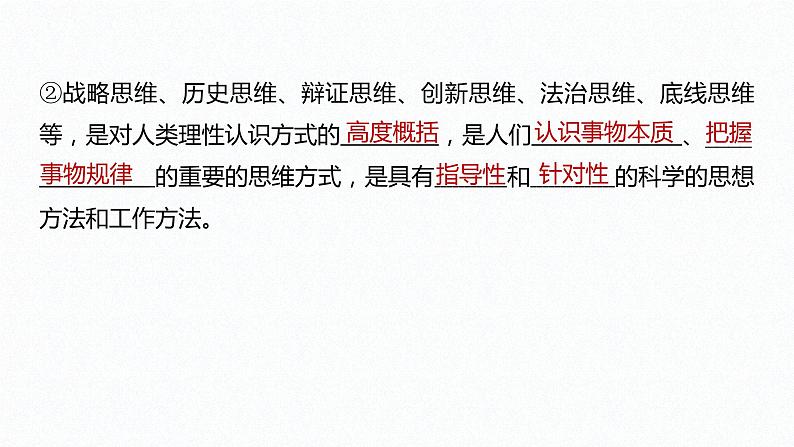 ②战略思维、历史思维、辩证思维、创新思维、法治思维、底线思维等，是对人类理性认识方式的高度概括，是人们认识事物本质、把握事物规律的重要的思维方式，是具有指导性和针对性的科学的思想方法和工作方法。